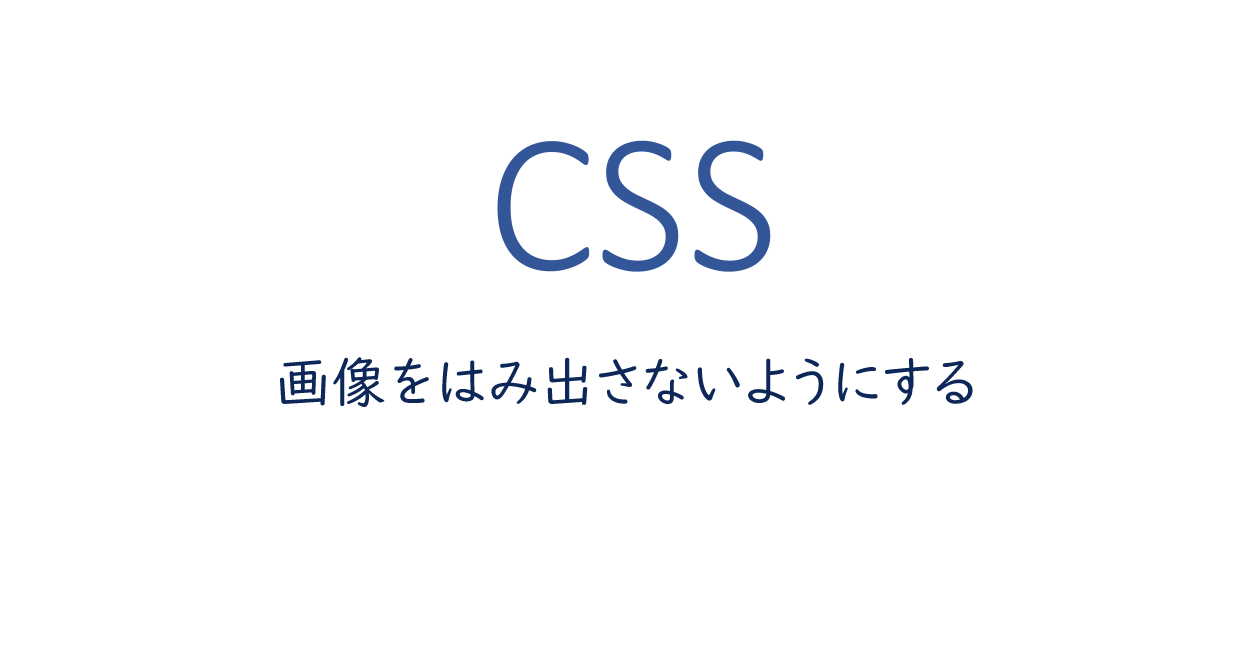 CSS

画像をはみ出さないようにする